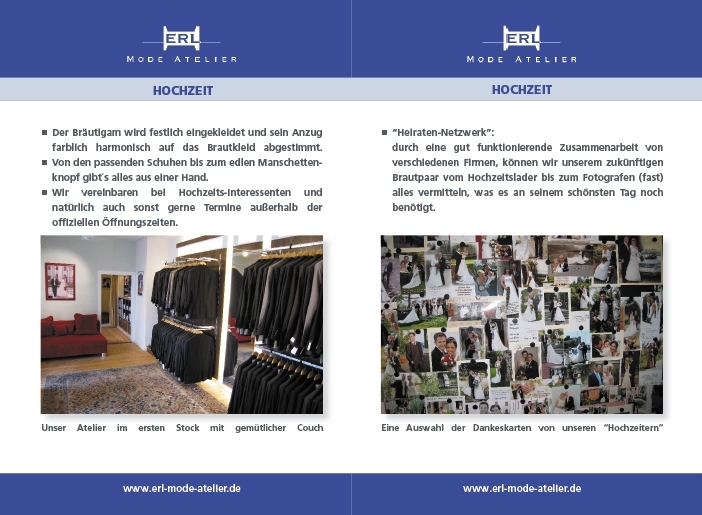 ERL
MODE ATELIER

HOCHZEIT

■ Der Bräutigam wird festlich eingekleidet und sein Anzug farblich harmonisch auf das Brautkleid abgestimmt.
■ Von den passenden Schuhen bis zum edlen Manschettenknopf gibt´s alles aus einer Hand.
■ Wir vereinbaren bei Hochzeits-Interessenten und natürlich auch sonst gerne Termine außerhalb der offiziellen Öffnungszeiten.

Unser Atelier im ersten Stock mit gemütlicher Couch

www.erl-mode-atelier.de

ERL
MODE ATELIER

HOCHZEIT

■ "Heiraten-Netzwerk":
durch eine gut funktionierende Zusammenarbeit von verschiedenen Firmen, können wir unserem zukünftigen Brautpaar vom Hochzeitslader bis zum Fotografen (fast) alles vermitteln, was es an seinem schönsten Tag noch benötigt.

Eine Auswahl der Dankeskarten von unseren "Hochzeitern"

www.erl-mode-atelier.de